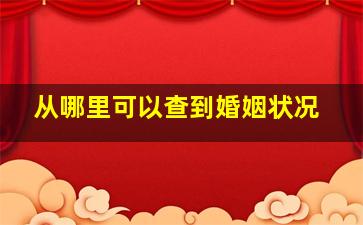 从哪里可以查到婚姻状况